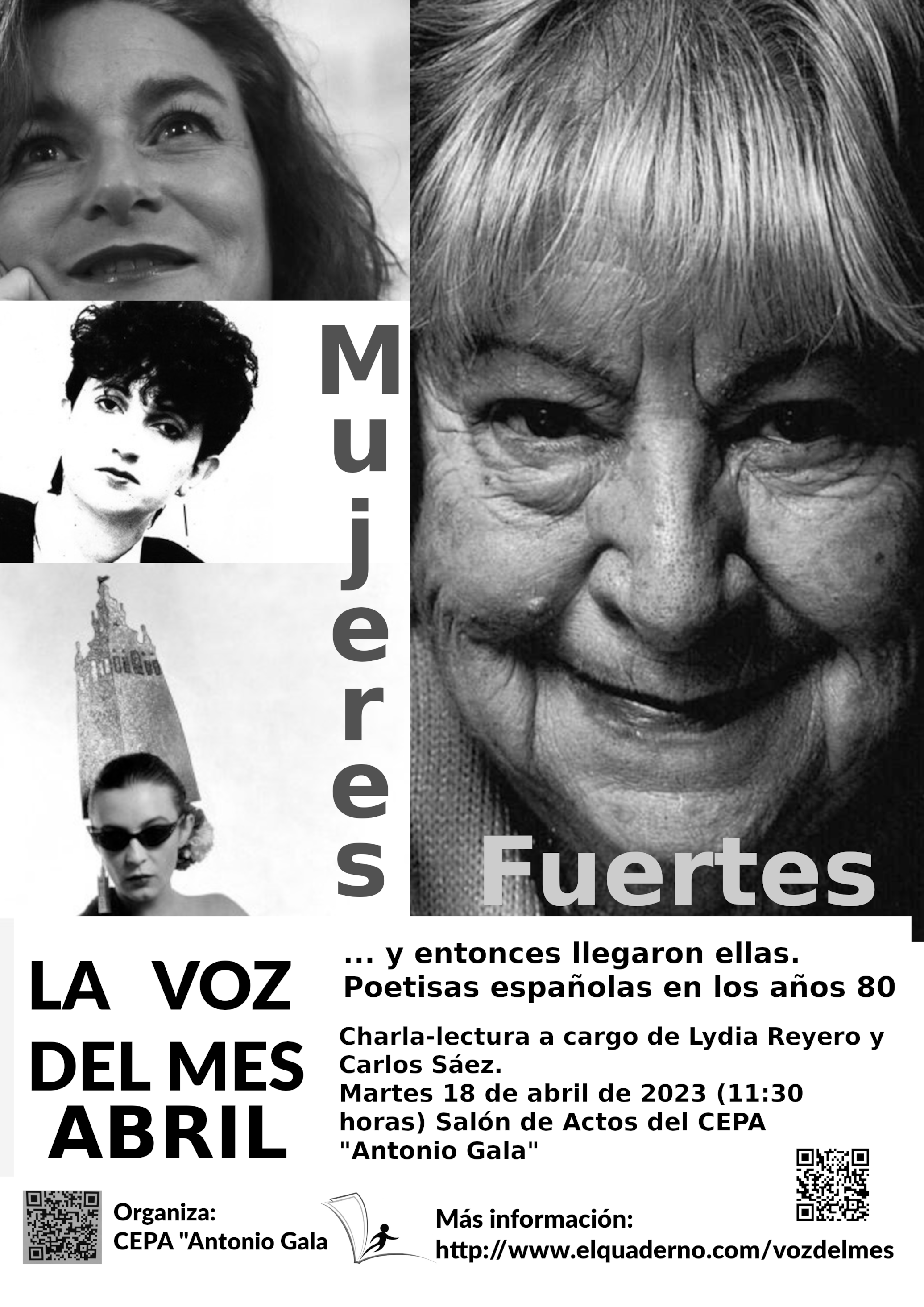 Mujeres Fuertes

LA VOZ
DEL MES
ABRIL

... y entonces llegaron ellas.
Poetisas españolas en los años 80

Charla-lectura a cargo de Lydia Reyero y Carlos Sáez.
Martes 18 de abril de 2023 (11:30 horas) Salón de Actos del CEPA "Antonio Gala"

Organiza:
CEPA "Antonio Gala

Más información:
http://www.elquaderno.com/vozdelmes